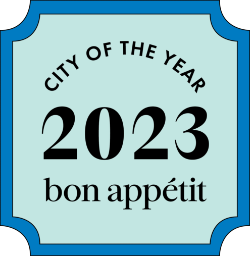 CITY OF THE YEAR
2023
bon appétit